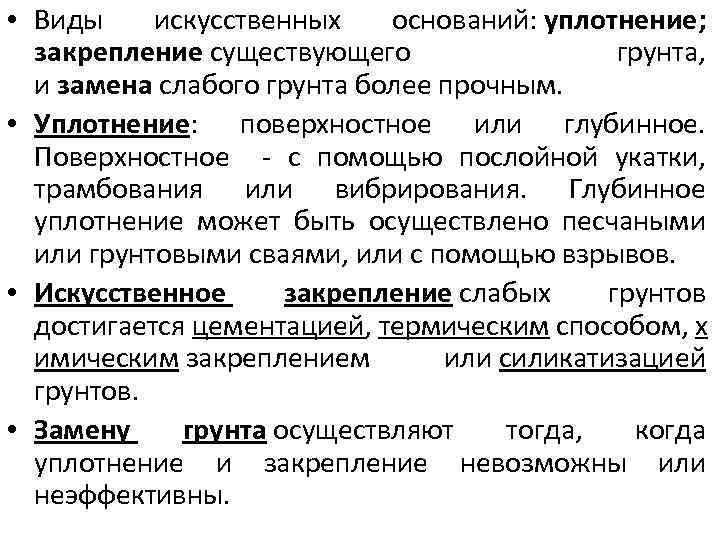 • Виды искусственных оснований: уплотнение; закрепление существующего грунта, и замена слабого грунта более прочным.

• Уплотнение: поверхностное или глубинное. Поверхностное - с помощью послойной укатки, трамбования или вибрирования. Глубинное уплотнение может быть осуществлено песчаными или грунтовыми сваями, или с помощью взрывов.

• Искусственное закрепление слабых грунтов достигается цементацией, термическим способом, х имическим закреплением или силикатизацией грунтов.

• Замену грунта осуществляют тогда, когда уплотнение и закрепление невозможны или неэффективны.